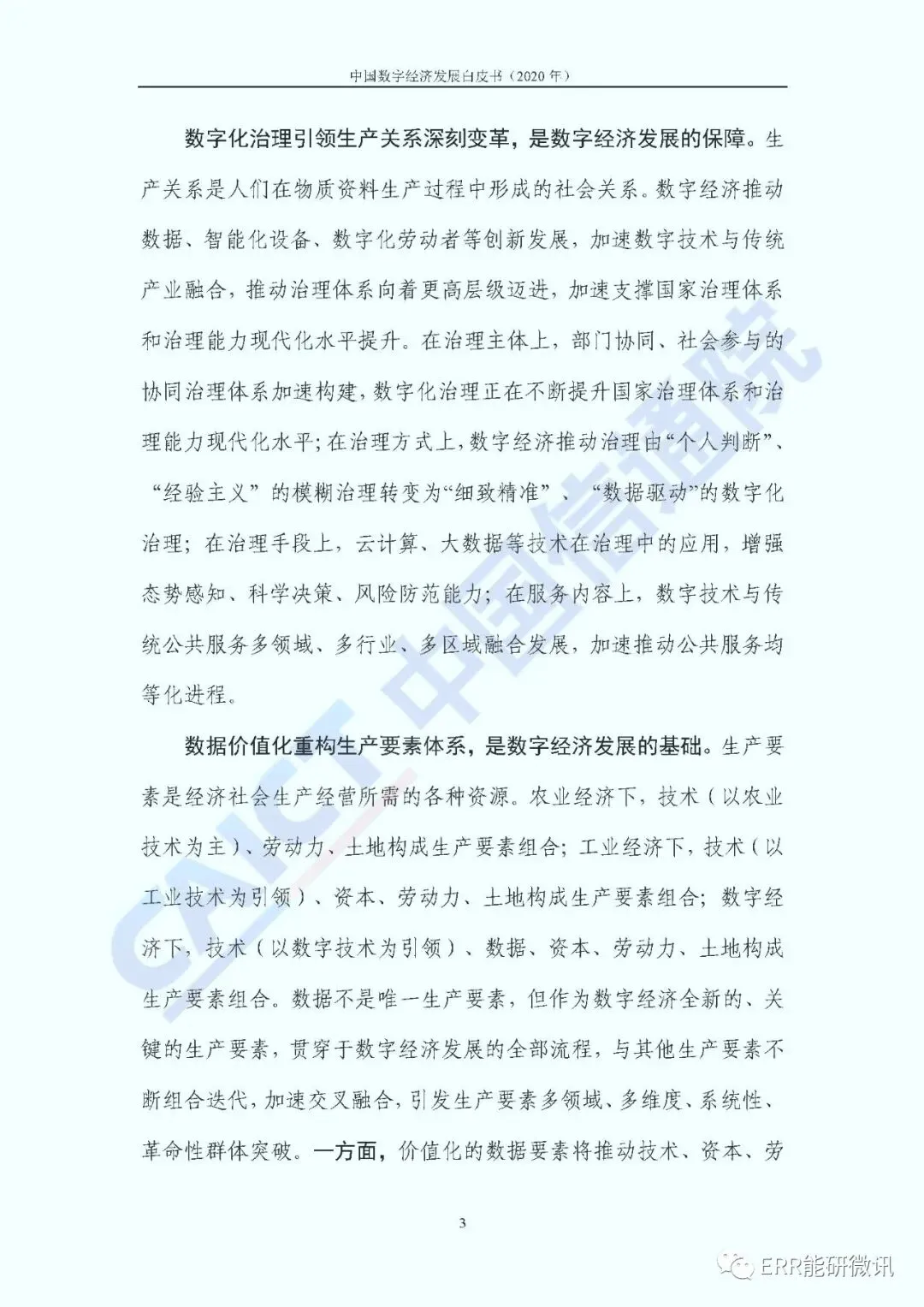 中国数字经济发展白皮书（2020 年）

数字化治理引领生产关系深刻变革，是数字经济发展的保障。生产关系是人们在物质资料生产过程中形成的社会关系。数字经济推动数据、智能化设备、数字化劳动者等创新发展，加速数字技术与传统产业融合，推动治理体系向着更高层级迈进，加速支撑国家治理体系和治理能力现代化水平提升。在治理主体上，部门协同、社会参与的协同治理体系加速构建，数字化治理正在不断提升国家治理体系和治理能力现代化水平；在治理方式上，数字经济推动治理由“个人判断”、“经验主义”的模糊治理转变为“细致精准”、“数据驱动”的数字化治理；在治理手段上，云计算、大数据等技术在治理中的应用，增强态势感知、科学决策、风险防范能力；在服务内容上，数字技术与传统公共服务多领域、多行业、多区域融合发展，加速推动公共服务均等化进程。

数据价值化重构生产要素体系，是数字经济发展的基础。生产要素是经济社会生产经营所需的各种资源。农业经济下，技术（以农业技术为主）、劳动力、土地构成生产要素组合；工业经济下，技术（以工业技术为引领）、资本、劳动力、土地构成生产要素组合；数字经济下，技术（以数字技术为引领）、数据、资本、劳动力、土地构成生产要素组合。数据不是唯一生产要素，但作为数字经济全新的、关键的生产要素，贯穿于数字经济发展的全部流程，与其他生产要素不断组合迭代，加速交叉融合，引发生产要素多领域、多维度、系统性、革命性群体突破。一方面，价值化的数据要素将推动技术、资本、劳

3

CAICT 中国信通院

ERR能研微讯